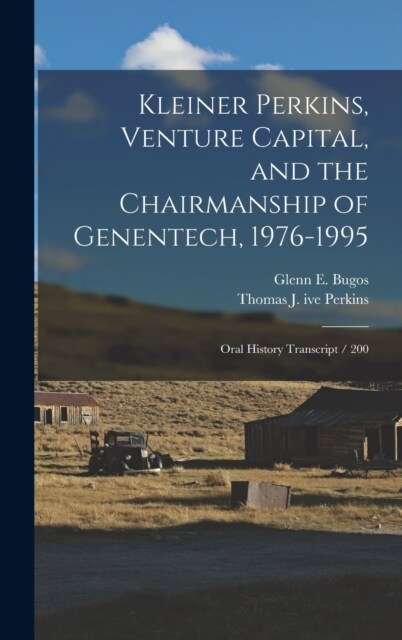 Kleiner Perkins, Venture Capital, and the Chairmanship of Genentech, 1976-1995

Glenn E. Bugos
Thomas J. ive Perkins

Oral History Transcript / 200